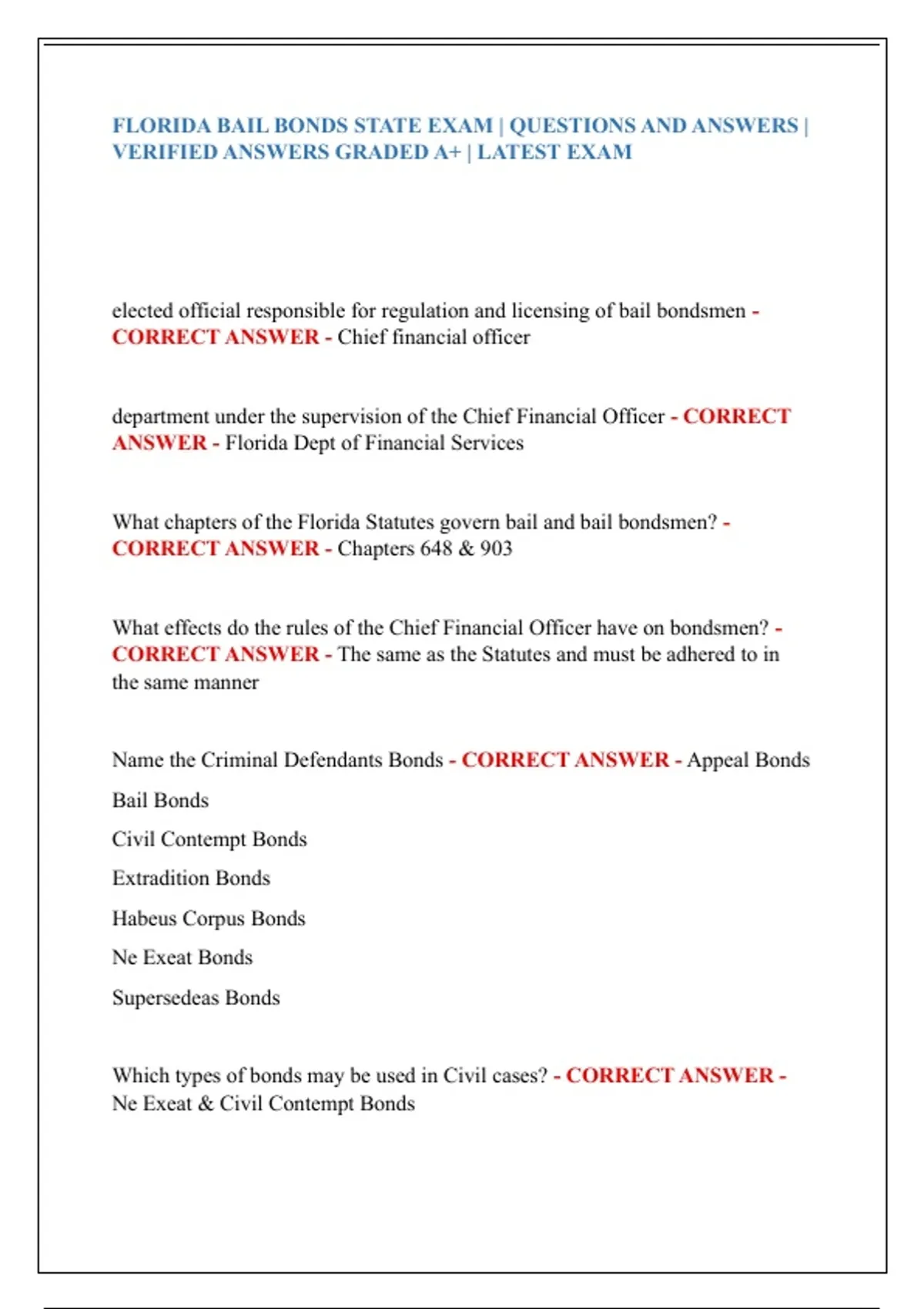 FLORIDA BAIL BONDS STATE EXAM | QUESTIONS AND ANSWERS | VERIFIED ANSWERS GRADED A+ | LATEST EXAM

elected official responsible for regulation and licensing of bail bondsmen - CORRECT ANSWER - Chief financial officer

department under the supervision of the Chief Financial Officer - CORRECT ANSWER - Florida Dept of Financial Services

What chapters of the Florida Statutes govern bail and bail bondsmen? - CORRECT ANSWER - Chapters 648 & 903

What effects do the rules of the Chief Financial Officer have on bondsmen? - CORRECT ANSWER - The same as the Statutes and must be adhered to in the same manner

Name the Criminal Defendants Bonds - CORRECT ANSWER - Appeal Bonds

Bail Bonds

Civil Contempt Bonds

Extradition Bonds

Habeus Corpus Bonds

Ne Exeat Bonds

Supersedeas Bonds

Which types of bonds may be used in Civil cases? - CORRECT ANSWER - Ne Exeat & Civil Contempt Bonds